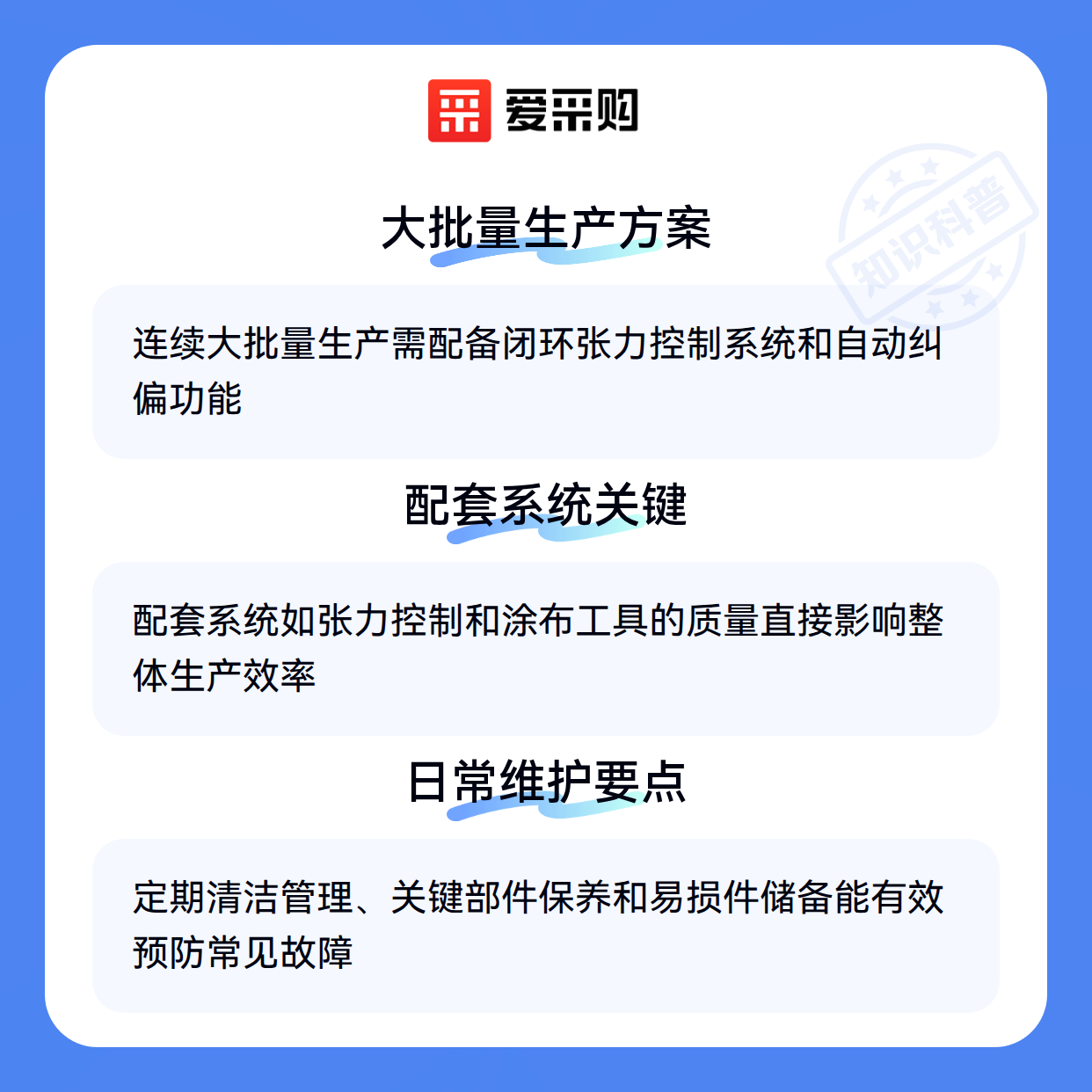 爱采购

大批量生产方案

连续大批量生产需配备闭环张力控制系统和自动纠偏功能

配套系统关键

配套系统如张力控制和涂布工具的质量直接影响整体生产效率

日常维护要点

定期清洁管理、关键部件保养和易损件储备能有效预防常见故障

知识科普